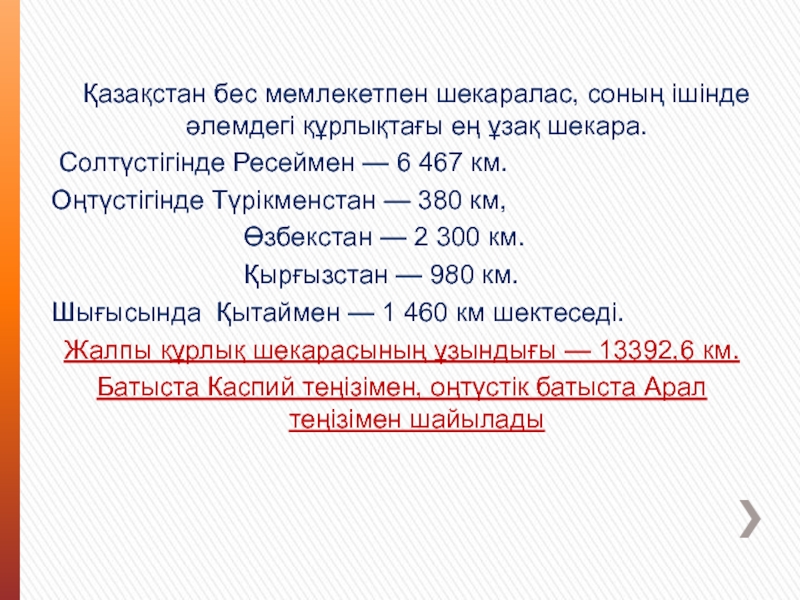 Қазақстан бес мемлекетпен шекаралас, соның ішінде әлемдегі құрлықтағы ең ұзақ шекара.

Солтүстігінде Ресеймен — 6 467 км.

Оңтүстігінде Түрікменстан — 380 км,

Өзбекстан — 2 300 км.

Қырғызстан — 980 км.

Шығысында Қытаймен — 1 460 км шектеседі.

Жалпы құрлық шекарасының ұзындығы — 13392.6 км.

Батыста Каспий теңізімен, оңтүстік батыста Арал теңізімен шайылады